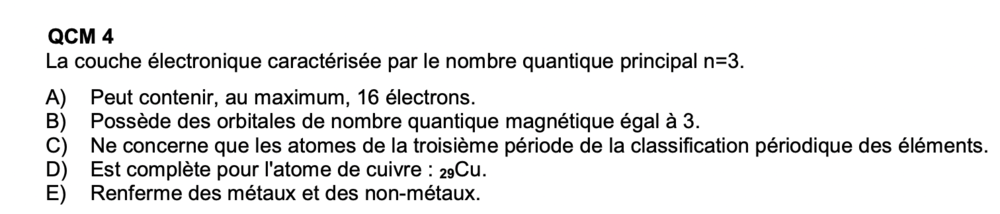 QCM 4
La couche électronique caractérisée par le nombre quantique principal n=3.

A) Peut contenir, au maximum, 16 électrons.
B) Possède des orbitales de nombre quantique magnétique égal à 3.
C) Ne concerne que les atomes de la troisième période de la classification périodique des éléments.
D) Est complète pour l'atome de cuivre : $_{29}Cu$.
E) Renferme des métaux et des non-métaux.